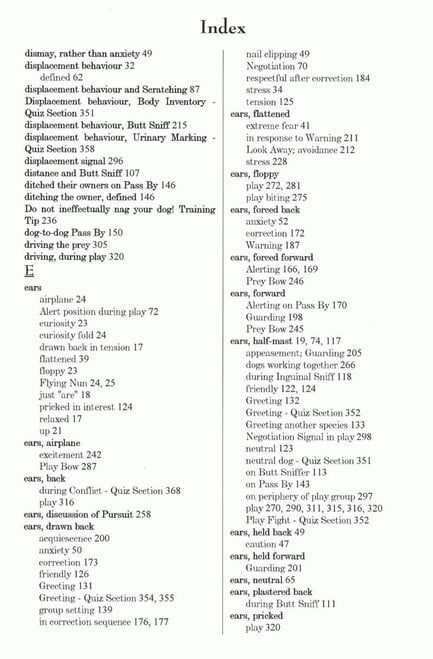 Index

dismay, rather than anxiety 49
displacement behaviour 32
defined 62
displacement behaviour and Scratching 87
Displacement behaviour, Body Inventory - Quiz Section 351
displacement behaviour, Butt Sniff 215
displacement behaviour, Urinary Marking - Quiz Section 358
displacement signal 296
distance and Butt Sniff 107
ditched their owners on Pass By 146
ditching the owner, defined 146
Do not ineffectually nag your dog! Training Tip 236
dog-to-dog Pass By 150
driving the prey 305
driving, during play 320
E
ears
airplane 24
Alert position during play 72
curiosity 23
curiosity fold 24
drawn back in tension 17
flattened 39
floppy 23
Flying Nun 24, 25
just "are" 18
pricked in interest 124
relaxed 17
up 21
ears, airplane
excitement 242
Play Bow 287
ears, back
during Conflict - Quiz Section 368
play 316
ears, discussion of Pursuit 258
ears, drawn back
acquiescence 200
anxiety 50
correction 173
friendly 126
Greeting 131
Greeting - Quiz Section 354, 355
group setting 139
in correction sequence 176, 177
nail clipping 49
Negotiation 70
respectful after correction 184
stress 34
tension 125
ears, flattened
extreme fear 41
in response to Warning 211
Look Away; avoidance 212
stress 228
ears, floppy
play 272, 281
play biting 275
ears, forced back
anxiety 52
correction 172
Warning 187
ears, forced forward
Alerting 166, 169
Prey Bow 246
ears, forward
Alerting on Pass By 170
Guarding 198
Prey Bow 245
ears, half-mast 19, 74, 117
appeasement; Guarding 205
dogs working together 266
during Inguinal Sniff 118
friendly 122, 124
Greeting 132
Greeting - Quiz Section 352
Greeting another species 133
Negotiation Signal in play 298
neutral 123
neutral dog - Quiz Section 351
on Butt Sniffer 113
on Pass By 143
on periphery of play group 297
play 270, 290, 311, 315, 316, 320
Play Fight - Quiz Section 352
ears, held back 49
caution 47
ears, held forward
Guarding 201
ears, neutral 65
ears, plastered back
during Butt Sniff 111
ears, pricked
play 320